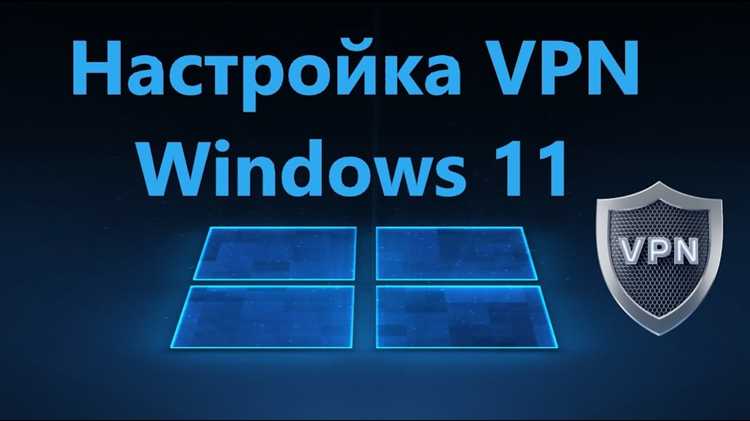 Настройка VPN
Windows 11

VPN